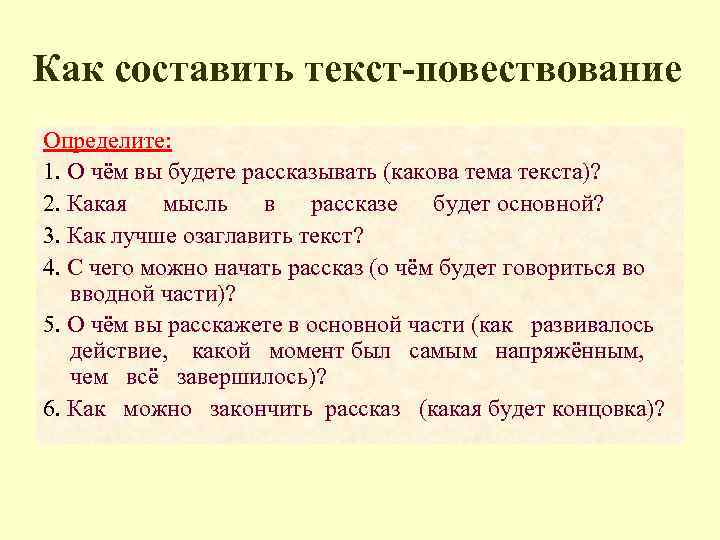 Как составить текст-повествование

Определите:

1. О чём вы будете рассказывать (какова тема текста)?

2. Какая мысль в рассказе будет основной?

3. Как лучше озаглавить текст?

4. С чего можно начать рассказ (о чём будет говориться во вводной части)?

5. О чём вы расскажете в основной части (как развивалось действие, какой момент был самым напряжённым, чем всё завершилось)?

6. Как можно закончить рассказ (какая будет концовка)?